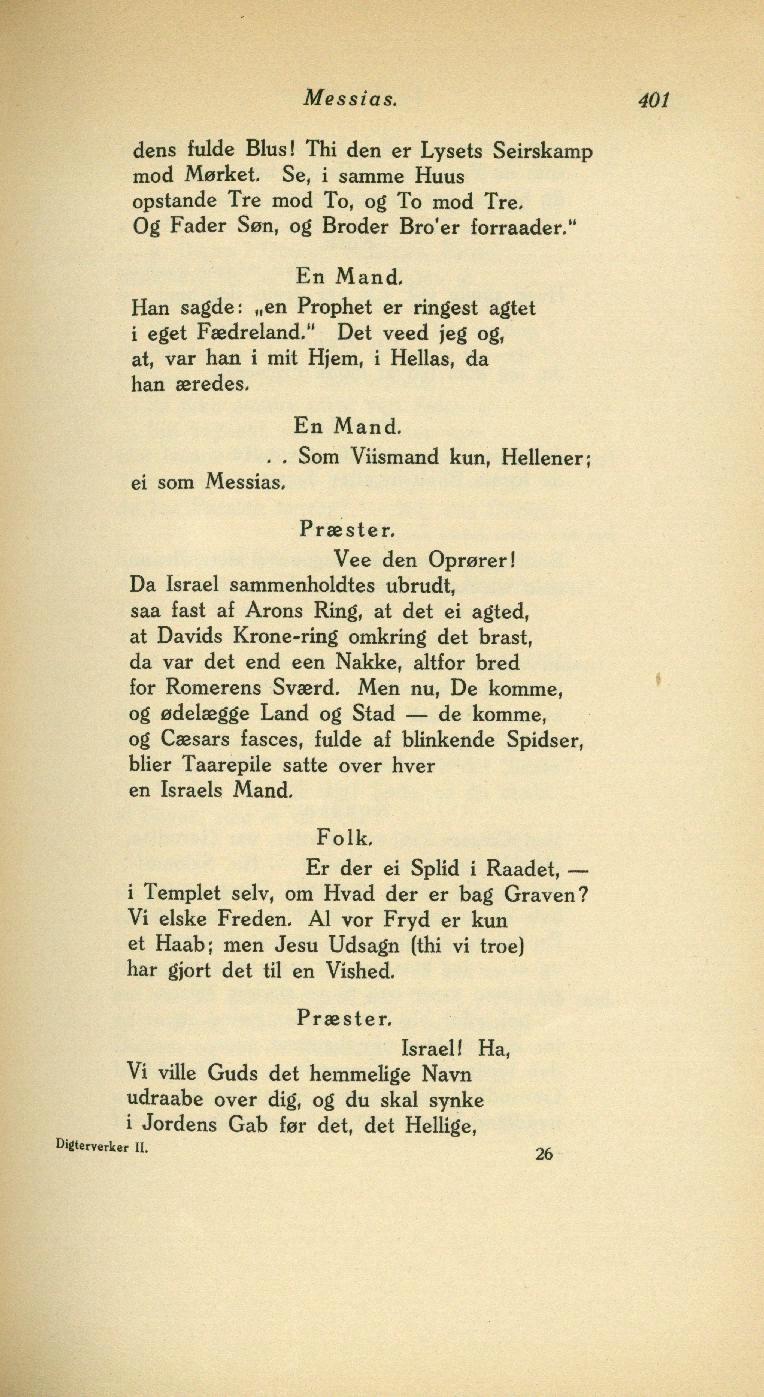 Messias. 401

dens fulde Blus! Thi den er Lysets Seirskamp
mod Mørket. Se, i samme Huus
opstande Tre mod To, og To mod Tre.
Og Fader Søn, og Broder Bro'er forraader."

En Mand.

Han sagde: „en Prophet er ringest agtet
i eget Fædreland." Det veed jeg og,
at, var han i mit Hjem, i Hellas, da
han æredes.

En Mand.

. . Som Viismand kun, Hellener;
ei som Messias.

Præster.

Vee den Oprører!
Da Israel sammenholdtes ubrudt,
saa fast af Arons Ring, at det ei agted,
at Davids Krone-ring omkring det brast,
da var det end een Nakke, altfor bred
for Romerens Sværd. Men nu, De komme,
og ødelægge Land og Stad — de komme,
og Cæsars fasces, fulde af blinkende Spidser,
blier Taarepile satte over hver
en Israels Mand.

Folk.

Er der ei Splid i Raadet, —
i Templet selv, om Hvad der er bag Graven?
Vi elske Freden. Al vor Fryd er kun
et Haab; men Jesu Udsagn (thi vi troe)
har gjort det til en Vished.

Præster.

Israel! Ha,
Vi ville Guds det hemmelige Navn
udraabe over dig, og du skal synke
i Jordens Gab før det, det Hellige,

Digterverker II. 26